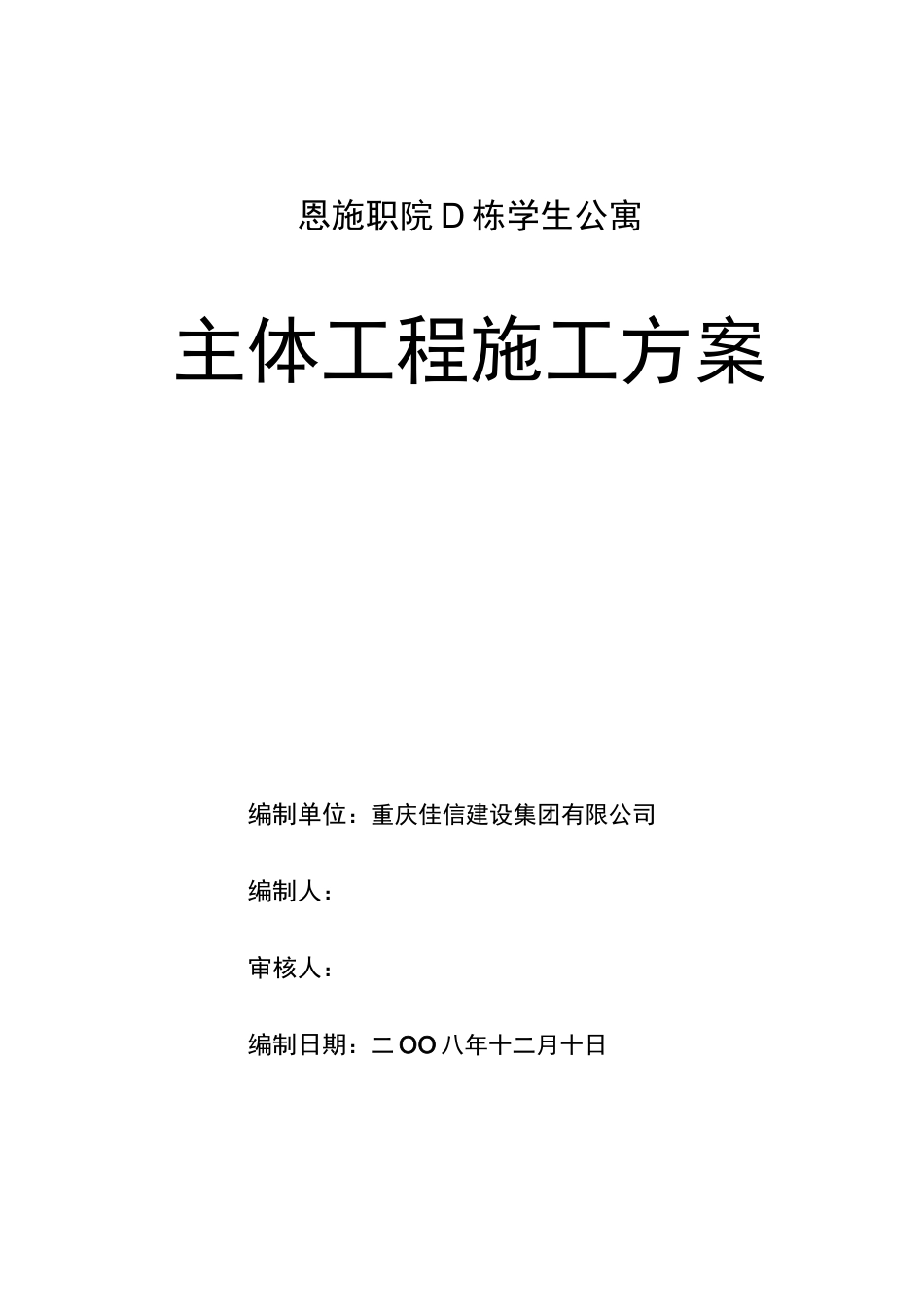 恩施职院D栋学生公寓

主体工程施工方案

编制单位：重庆佳信建设集团有限公司

编制人：

审核人：

编制日期：二OO八年十二月十日